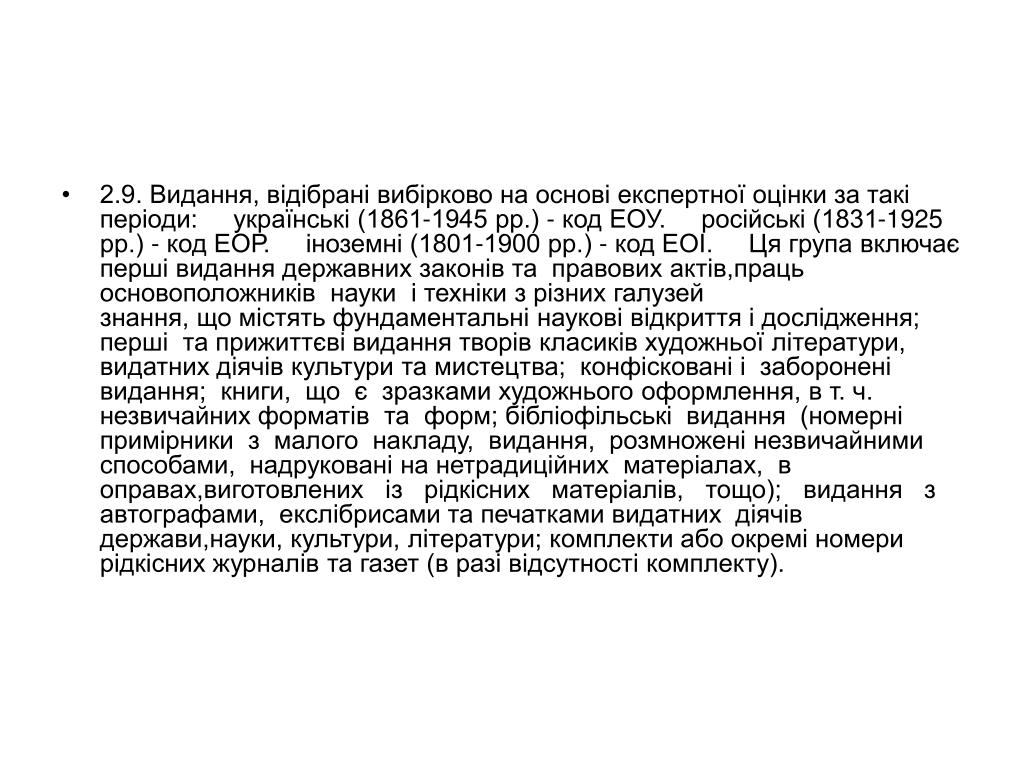 • 2.9. Видання, відібрані вибірково на основі експертної оцінки за такі періоди: українські (1861-1945 рр.) - код ЕОУ. російські (1831-1925 рр.) - код ЕОР. іноземні (1801-1900 рр.) - код ЕОІ. Ця група включає перші видання державних законів та правових актів,праць основоположників науки і техніки з різних галузей знання, що містять фундаментальні наукові відкриття і дослідження; перші та прижиттєві видання творів класиків художньої літератури, видатних діячів культури та мистецтва; конфісковані і заборонені видання; книги, що є зразками художнього оформлення, в т. ч. незвичайних форматів та форм; бібліофільські видання (номерні примірники з малого накладу, видання, розмножені незвичайними способами, надруковані на нетрадиційних матеріалах, в оправах,виготовлених із рідкісних матеріалів, тощо); видання з автографами, екслібрисами та печатками видатних діячів держави,науки, культури, літератури; комплекти або окремі номери рідкісних журналів та газет (в разі відсутності комплекту).